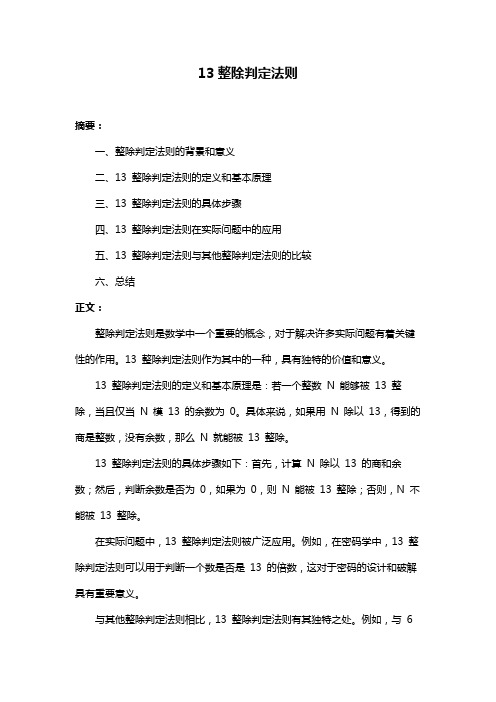 13 整除判定法则

摘要：

一、整除判定法则的背景和意义

二、13 整除判定法则的定义和基本原理

三、13 整除判定法则的具体步骤

四、13 整除判定法则在实际问题中的应用

五、13 整除判定法则与其他整除判定法则的比较

六、总结

正文：

整除判定法则是数学中一个重要的概念，对于解决许多实际问题有着关键性的作用。13 整除判定法则作为其中的一种，具有独特的价值和意义。

13 整除判定法则的定义和基本原理是：若一个整数 N 能够被 13 整除，当且仅当 N 模 13 的余数为 0。具体来说，如果用 N 除以 13，得到的商是整数，没有余数，那么 N 就能被 13 整除。

13 整除判定法则的具体步骤如下：首先，计算 N 除以 13 的商和余数；然后，判断余数是否为 0，如果为 0，则 N 能被 13 整除；否则，N 不能被 13 整除。

在实际问题中，13 整除判定法则被广泛应用。例如，在密码学中，13 整除判定法则可以用于判断一个数是否是 13 的倍数，这对于密码的设计和破解具有重要意义。

与其他整除判定法则相比，13 整除判定法则有其独特之处。例如，与 6